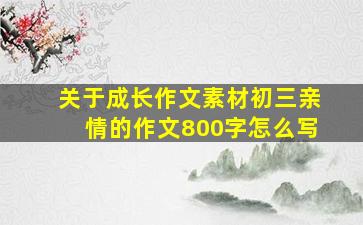 关于成长作文素材初三亲情的作文800字怎么写